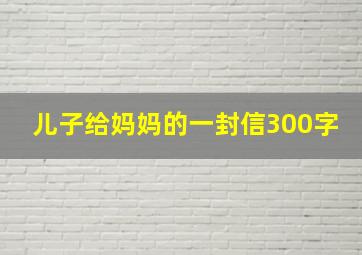 儿子给妈妈的一封信300字